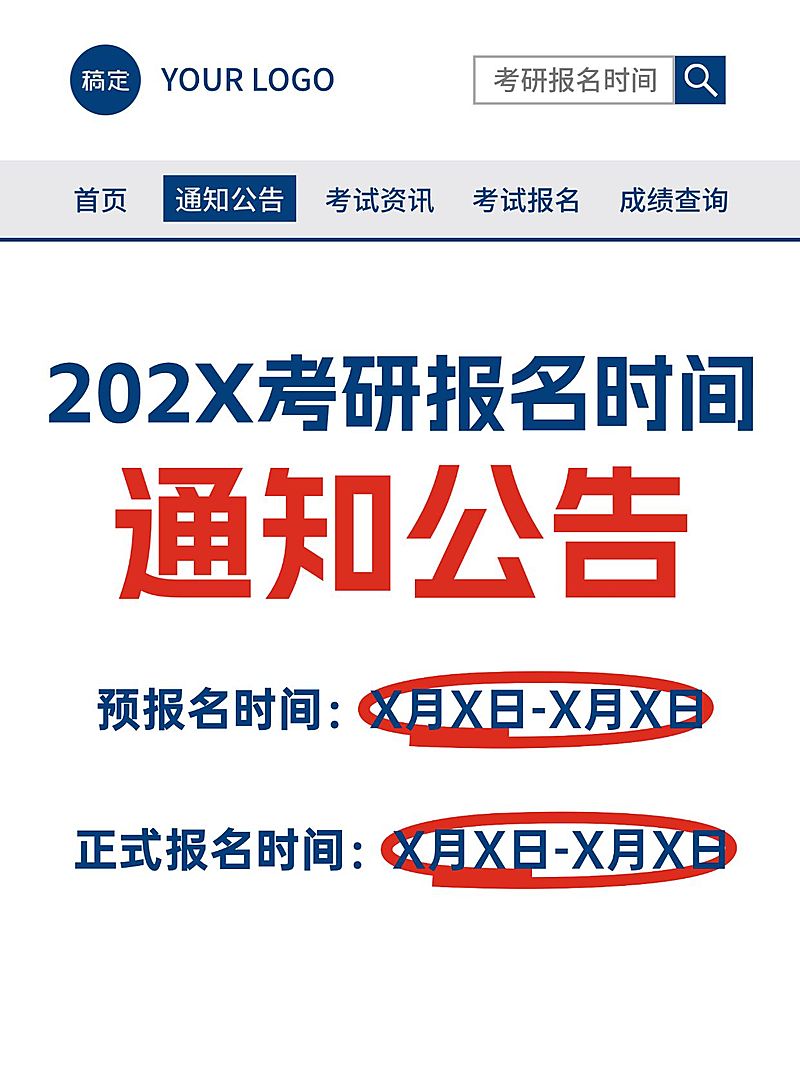 稿定 YOUR LOGO

考研报名时间

首页 通知公告 考试资讯 考试报名 成绩查询

202X考研报名时间

通知公告

预报名时间：X月X日-X月X日

正式报名时间：X月X日-X月X日